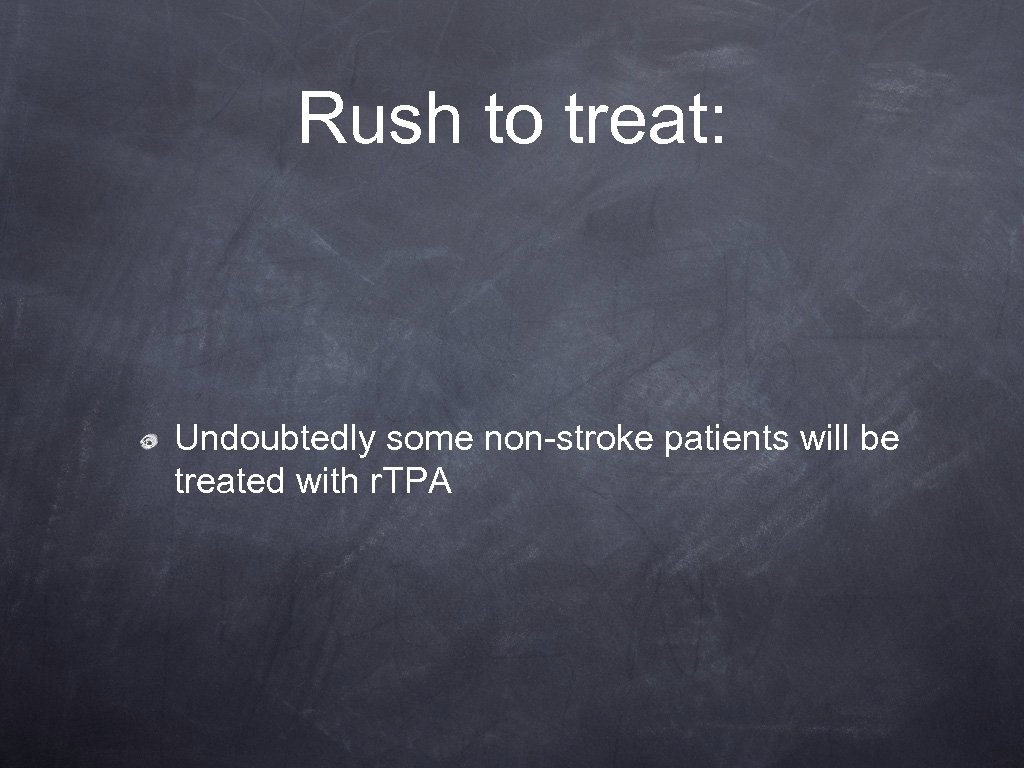 Rush to treat:

Undoubtedly some non-stroke patients will be treated with r.TPA